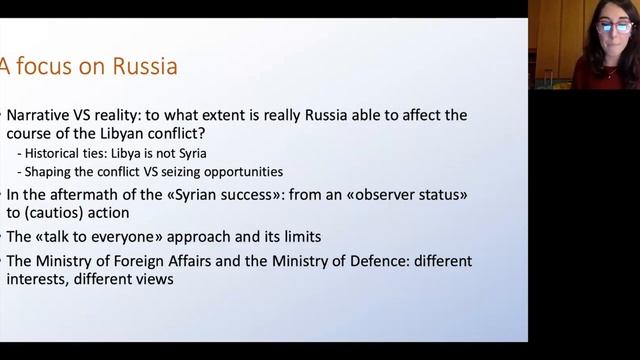 A focus on Russia

• Narrative VS reality: to what extent is really Russia able to affect the course of the Libyan conflict?
- Historical ties: Libya is not Syria
- Shaping the conflict VS seizing opportunities

• In the aftermath of the «Syrian success»: from an «observer status» to (cautios) action

• The «talk to everyone» approach and its limits

• The Ministry of Foreign Affairs and the Ministry of Defence: different interests, different views